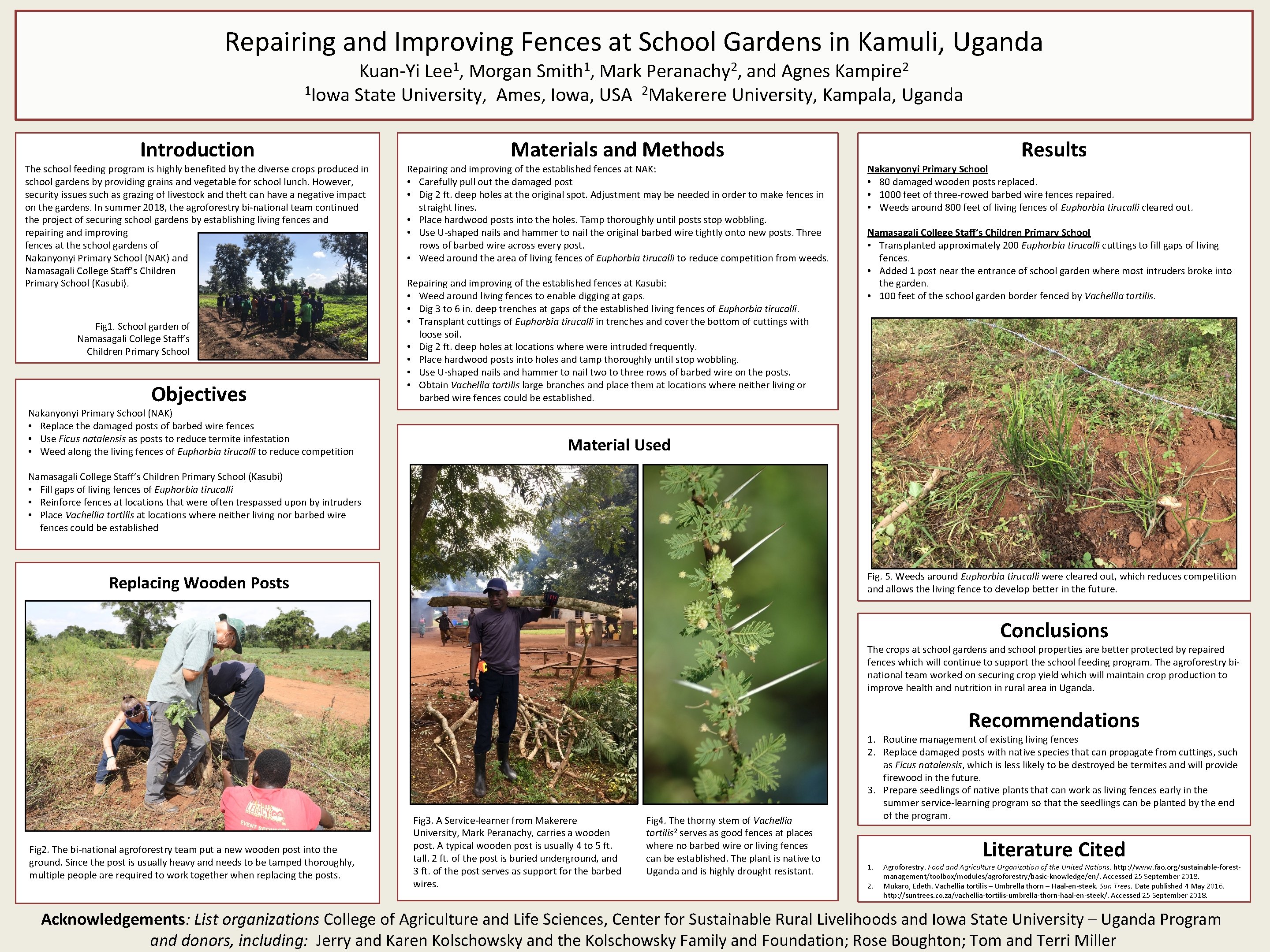 Repairing and Improving Fences at School Gardens in Kamuli, Uganda

Kuan-Yi Lee$^1$, Morgan Smith$^1$, Mark Peranachy$^2$, and Agnes Kampire$^2$

$^1$Iowa State University, Ames, Iowa, USA $^2$Makerere University, Kampala, Uganda

Introduction

The school feeding program is highly benefited by the diverse crops produced in school gardens by providing grains and vegetable for school lunch. However, security issues such as grazing of livestock and theft can have a negative impact on the gardens. In summer 2018, the agroforestry bi-national team continued the project of securing school gardens by establishing living fences and repairing and improving fences at the school gardens of Nakanyonyi Primary School (NAK) and Namasagali College Staff's Children Primary School (Kasubi).

Fig1. School garden of Namasagali College Staff's Children Primary School

Objectives

Nakanyonyi Primary School (NAK)
• Replace the damaged posts of barbed wire fences
• Use Ficus natalensis as posts to reduce termite infestation
• Weed along the living fences of Euphorbia tirucalli to reduce competition

Namasagali College Staff's Children Primary School (Kasubi)
• Fill gaps of living fences of Euphorbia tirucalli
• Reinforce fences at locations that were often trespassed upon by intruders
• Place Vachellia tortilis at locations where neither living nor barbed wire fences could be established

Replacing Wooden Posts

Fig2. The bi-national agroforestry team put a new wooden post into the ground. Since the post is usually heavy and needs to be tamped thoroughly, multiple people are required to work together when replacing the posts.

Materials and Methods

Repairing and improving of the established fences at NAK:
• Carefully pull out the damaged post
• Dig 2 ft. deep holes at the original spot. Adjustment may be needed in order to make fences in straight lines.
• Place hardwood posts into the holes. Tamp thoroughly until posts stop wobbling.
• Use U-shaped nails and hammer to nail the original barbed wire tightly onto new posts. Three rows of barbed wire across every post.
• Weed around the area of living fences of Euphorbia tirucalli to reduce competition from weeds.

Repairing and improving of the established fences at Kasubi:
• Weed around living fences to enable digging at gaps.
• Dig 3 to 6 in. deep trenches at gaps of the established living fences of Euphorbia tirucalli.
• Transplant cuttings of Euphorbia tirucalli in trenches and cover the bottom of cuttings with loose soil.
• Dig 2 ft. deep holes at locations where were intruded frequently.
• Place hardwood posts into holes and tamp thoroughly until stop wobbling.
• Use U-shaped nails and hammer to nail two to three rows of barbed wire on the posts.
• Obtain Vachellia tortilis large branches and place them at locations where neither living or barbed wire fences could be established.

Material Used

Fig3. A Service-learner from Makerere University, Mark Peranachy, carries a wooden post. A typical wooden post is usually 4 to 5 ft. tall. 2 ft. of the post is buried underground, and 3 ft. of the post serves as support for the barbed wires.

Fig4. The thorny stem of Vachellia tortilis$^2$ serves as good fences at places where no barbed wire or living fences can be established. The plant is native to Uganda and is highly drought resistant.

Results

Nakanyonyi Primary School
• 80 damaged wooden posts replaced.
• 1000 feet of three-rowed barbed wire fences repaired.
• Weeds around 800 feet of living fences of Euphorbia tirucalli cleared out.

Namasagali College Staff's Children Primary School
• Transplanted approximately 200 Euphorbia tirucalli cuttings to fill gaps of living fences.
• Added 1 post near the entrance of school garden where most intruders broke into the garden.
• 100 feet of the school garden border fenced by Vachellia tortilis.

Fig. 5. Weeds around Euphorbia tirucalli were cleared out, which reduces competition and allows the living fence to develop better in the future.

Conclusions

The crops at school gardens and school properties are better protected by repaired fences which will continue to support the school feeding program. The agroforestry bi-national team worked on securing crop yield which will maintain crop production to improve health and nutrition in rural area in Uganda.

Recommendations

1. Routine management of existing living fences
2. Replace damaged posts with native species that can propagate from cuttings, such as Ficus natalensis, which is less likely to be destroyed be termites and will provide firewood in the future.
3. Prepare seedlings of native plants that can work as living fences early in the summer service-learning program so that the seedlings can be planted by the end of the program.

Literature Cited

1. Agroforestry. Food and Agriculture Organization of the United Nations. http://www.fao.org/sustainable-forest-management/toolbox/modules/agroforestry/basic-knowledge/en/. Accessed 25 September 2018.
2. Mukaro, Edeth. Vachellia tortilis – Umbrella thorn – Haal-en-steek. Sun Trees. Date published 4 May 2016. http://suntrees.co.za/vachellia-tortilis-umbrella-thorn-haal-en-steek/. Accessed 25 September 2018.

Acknowledgements: List organizations College of Agriculture and Life Sciences, Center for Sustainable Rural Livelihoods and Iowa State University – Uganda Program and donors, including: Jerry and Karen Kolschowsky and the Kolschowsky Family and Foundation; Rose Boughton; Tom and Terri Miller